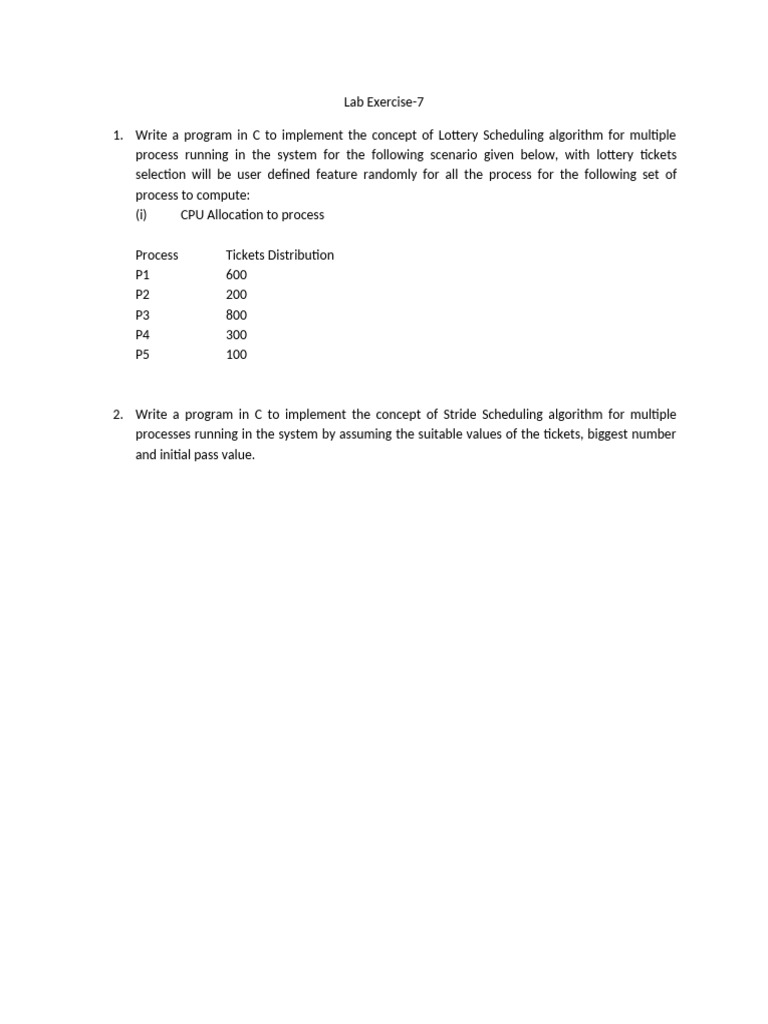 Lab Exercise-7

1. Write a program in C to implement the concept of Lottery Scheduling algorithm for multiple process running in the system for the following scenario given below, with lottery tickets selection will be user defined feature randomly for all the process for the following set of process to compute:
(i) CPU Allocation to process

| Process | Tickets Distribution |
|---|---|
| P1 | 600 |
| P2 | 200 |
| P3 | 800 |
| P4 | 300 |
| P5 | 100 |

2. Write a program in C to implement the concept of Stride Scheduling algorithm for multiple processes running in the system by assuming the suitable values of the tickets, biggest number and initial pass value.